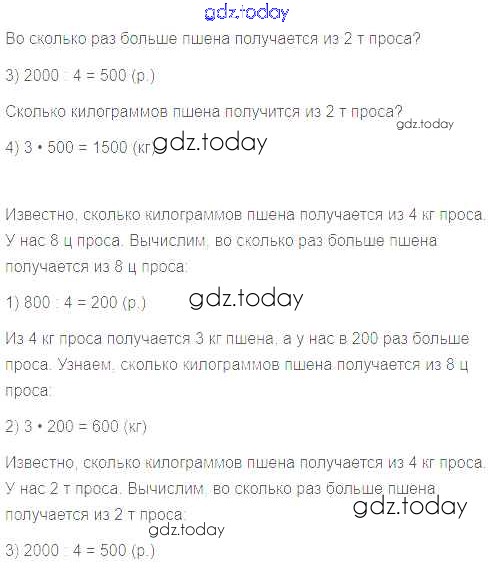 gdz.today

Во сколько раз больше пшена получается из 2 т проса?

3) 2000 : 4 = 500 (р.)

Сколько килограммов пшена получится из 2 т проса?

gdz.today

4) 3 • 500 = 1500 (кг) gdz.today

Известно, сколько килограммов пшена получается из 4 кг проса. У нас 8 ц проса. Вычислим, во сколько раз больше пшена получается из 8 ц проса:

1) 800 : 4 = 200 (р.) gdz.today

Из 4 кг проса получается 3 кг пшена, а у нас в 200 раз больше проса. Узнаем, сколько килограммов пшена получается из 8 ц проса:

2) 3 • 200 = 600 (кг)

Известно, сколько килограммов пшена получается из 4 кг проса. У нас 2 т проса. Вычислим, во сколько раз больше пшена получается из 2 т проса:

gdz.today

gdz.today

3) 2000 : 4 = 500 (р.)